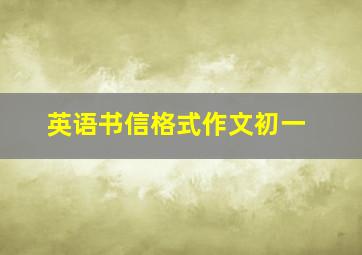 英语书信格式作文初一